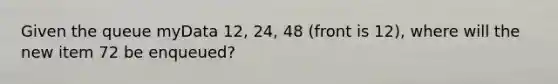 Given the queue myData 12, 24, 48 (front is 12), where will the new item 72 be enqueued?